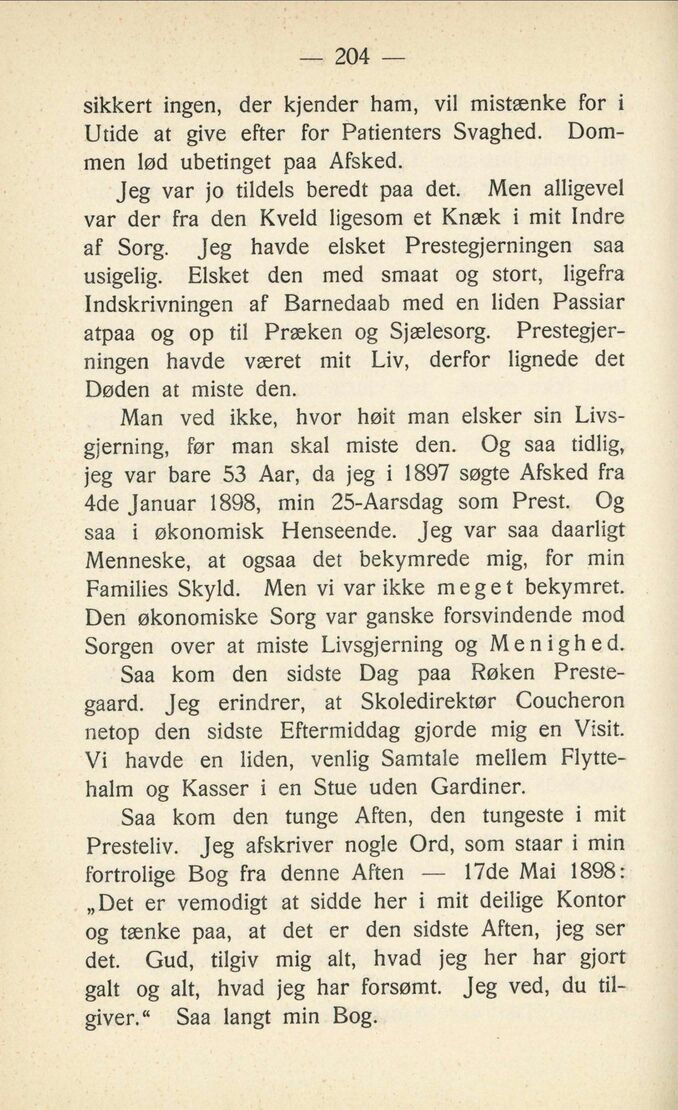 — 204 —

sikkert ingen, der kjender ham, vil mistænke for i Utide at give efter for Patienters Svaghed. Dommen lød ubetinget paa Afsked.

Jeg var jo tildels beredt paa det. Men alligevel var der fra den Kveld ligesom et Knæk i mit Indre af Sorg. Jeg havde elsket Prestegjerningen saa usigelig. Elsket den med smaat og stort, ligefra Indskrivningen af Barnedaab med en liden Passiar atpaa og op til Præken og Sjælesorg. Prestegjerningen havde været mit Liv, derfor lignede det Døden at miste den.

Man ved ikke, hvor høit man elsker sin Livsgjerning, før man skal miste den. Og saa tidlig, jeg var bare 53 Aar, da jeg i 1897 søgte Afsked fra 4de Januar 1898, min 25-Aarsdag som Prest. Og saa i økonomisk Henseende. Jeg var saa daarligt Menneske, at ogsaa det bekymrede mig, for min Families Skyld. Men vi var ikke meget bekymret. Den økonomiske Sorg var ganske forsvindende mod Sorgen over at miste Livsgjerning og Menighed.

Saa kom den sidste Dag paa Røken Prestegaard. Jeg erindrer, at Skoledirektør Coucheron netop den sidste Eftermiddag gjorde mig en Visit. Vi havde en liden, venlig Samtale mellem Flyttehalm og Kasser i en Stue uden Gardiner.

Saa kom den tunge Aften, den tungeste i mit Presteliv. Jeg afskriver nogle Ord, som staar i min fortrolige Bog fra denne Aften — 17de Mai 1898: „Det er vemodigt at sidde her i mit deilige Kontor og tænke paa, at det er den sidste Aften, jeg ser det. Gud, tilgiv mig alt, hvad jeg her har gjort galt og alt, hvad jeg har forsømt. Jeg ved, du tilgiver.“ Saa langt min Bog.